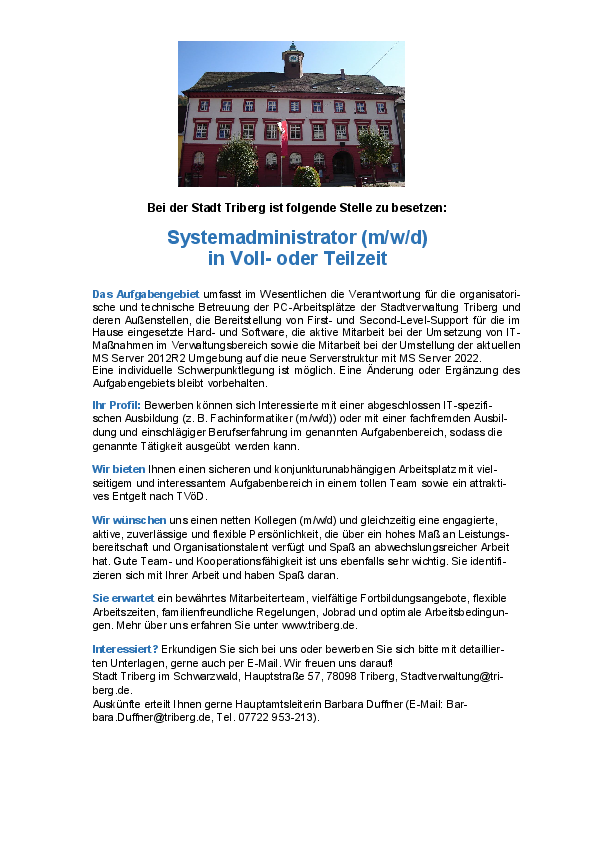 Bei der Stadt Triberg ist folgende Stelle zu besetzen:

Systemadministrator (m/w/d)
in Voll- oder Teilzeit

Das Aufgabengebiet umfasst im Wesentlichen die Verantwortung für die organisatorische und technische Betreuung der PC-Arbeitsplätze der Stadtverwaltung Triberg und deren Außenstellen, die Bereitstellung von First- und Second-Level-Support für die im Hause eingesetzte Hard- und Software, die aktive Mitarbeit bei der Umsetzung von IT-Maßnahmen im Verwaltungsbereich sowie die Mitarbeit bei der Umstellung der aktuellen MS Server 2012R2 Umgebung auf die neue Serverstruktur mit MS Server 2022.
Eine individuelle Schwerpunktlegung ist möglich. Eine Änderung oder Ergänzung des Aufgabengebiets bleibt vorbehalten.

Ihr Profil: Bewerben können sich Interessierte mit einer abgeschlossen IT-spezifischen Ausbildung (z. B. Fachinformatiker (m/w/d)) oder mit einer fachfremden Ausbildung und einschlägiger Berufserfahrung im genannten Aufgabenbereich, sodass die genannte Tätigkeit ausgeübt werden kann.

Wir bieten Ihnen einen sicheren und konjunkturunabhängigen Arbeitsplatz mit vielseitigem und interessantem Aufgabenbereich in einem tollen Team sowie ein attraktives Entgelt nach TVöD.

Wir wünschen uns einen netten Kollegen (m/w/d) und gleichzeitig eine engagierte, aktive, zuverlässige und flexible Persönlichkeit, die über ein hohes Maß an Leistungsbereitschaft und Organisationstalent verfügt und Spaß an abwechslungsreicher Arbeit hat. Gute Team- und Kooperationsfähigkeit ist uns ebenfalls sehr wichtig. Sie identifizieren sich mit Ihrer Arbeit und haben Spaß daran.

Sie erwartet ein bewährtes Mitarbeiterteam, vielfältige Fortbildungsangebote, flexible Arbeitszeiten, familienfreundliche Regelungen, Jobrad und optimale Arbeitsbedingungen. Mehr über uns erfahren Sie unter www.triberg.de.

Interessiert? Erkundigen Sie sich bei uns oder bewerben Sie sich bitte mit detaillierten Unterlagen, gerne auch per E-Mail. Wir freuen uns darauf!
Stadt Triberg im Schwarzwald, Hauptstraße 57, 78098 Triberg, Stadtverwaltung@triberg.de.
Auskünfte erteilt Ihnen gerne Hauptamtsleiterin Barbara Duffner (E-Mail: Barbara.Duffner@triberg.de, Tel. 07722 953-213).